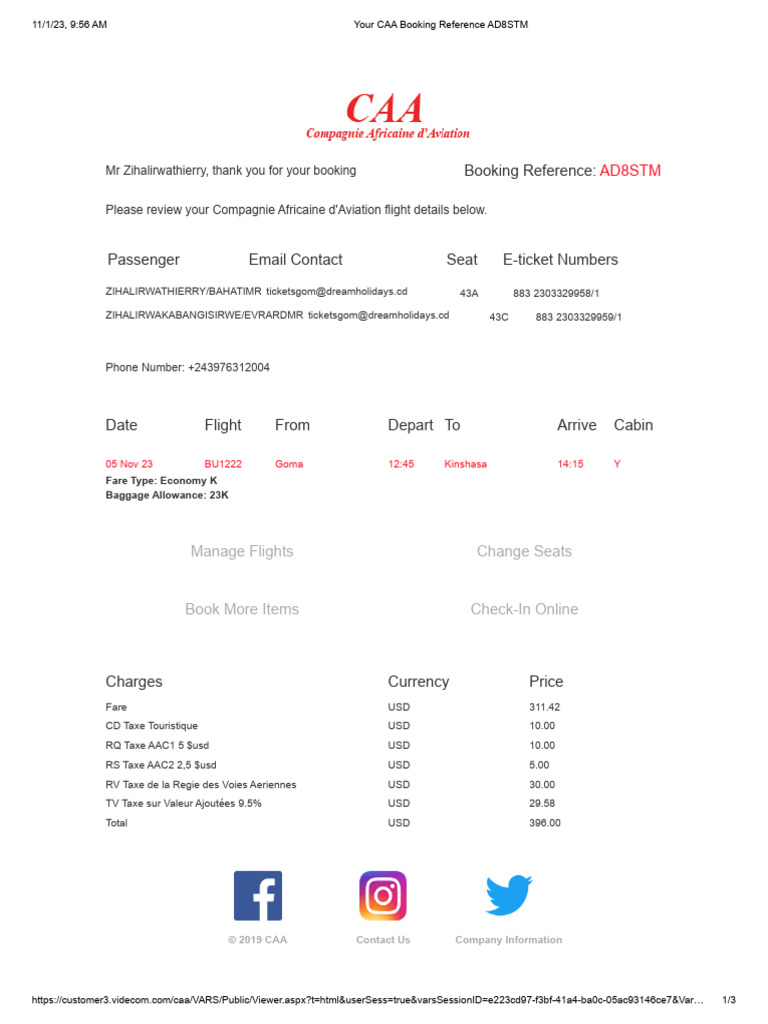 11/1/23, 9:56 AM Your CAA Booking Reference AD8STM

CAA
Compagnie Africaine d'Aviation

Mr Zihalirwathierry, thank you for your booking

Booking Reference: AD8STM

Please review your Compagnie Africaine d'Aviation flight details below.

| Passenger | Email Contact | Seat | E-ticket Numbers |
|---|---|---|---|
| ZIHALIRWATHIERRY/BAHATIMR | ticketsgom@dreamholidays.cd | 43A | 883 2303329958/1 |
| ZIHALIRWAKABANGISIRWE/EVRARDMR | ticketsgom@dreamholidays.cd | 43C | 883 2303329959/1 |

Phone Number: +243976312004

| Date | Flight | From | Depart | To | Arrive | Cabin |
|---|---|---|---|---|---|---|
| 05 Nov 23 | BU1222 | Goma | 12:45 | Kinshasa | 14:15 | Y |

Fare Type: Economy K
Baggage Allowance: 23K

Manage Flights
Change Seats
Book More Items
Check-In Online

| Charges | Currency | Price |
|---|---|---|
| Fare | USD | 311.42 |
| CD Taxe Touristique | USD | 10.00 |
| RQ Taxe AAC1 5 $usd | USD | 10.00 |
| RS Taxe AAC2 2,5 $usd | USD | 5.00 |
| RV Taxe de la Regie des Voies Aeriennes | USD | 30.00 |
| TV Taxe sur Valeur Ajoutées 9.5% | USD | 29.58 |
| Total | USD | 396.00 |

© 2019 CAA
Contact Us
Company Information

https://customer3.videcom.com/caa/VARS/Public/Viewer.aspx?t=html&userSess=true&varsSessionID=e223cd97-f3bf-41a4-ba0c-05ac93146ce7&Var… 1/3